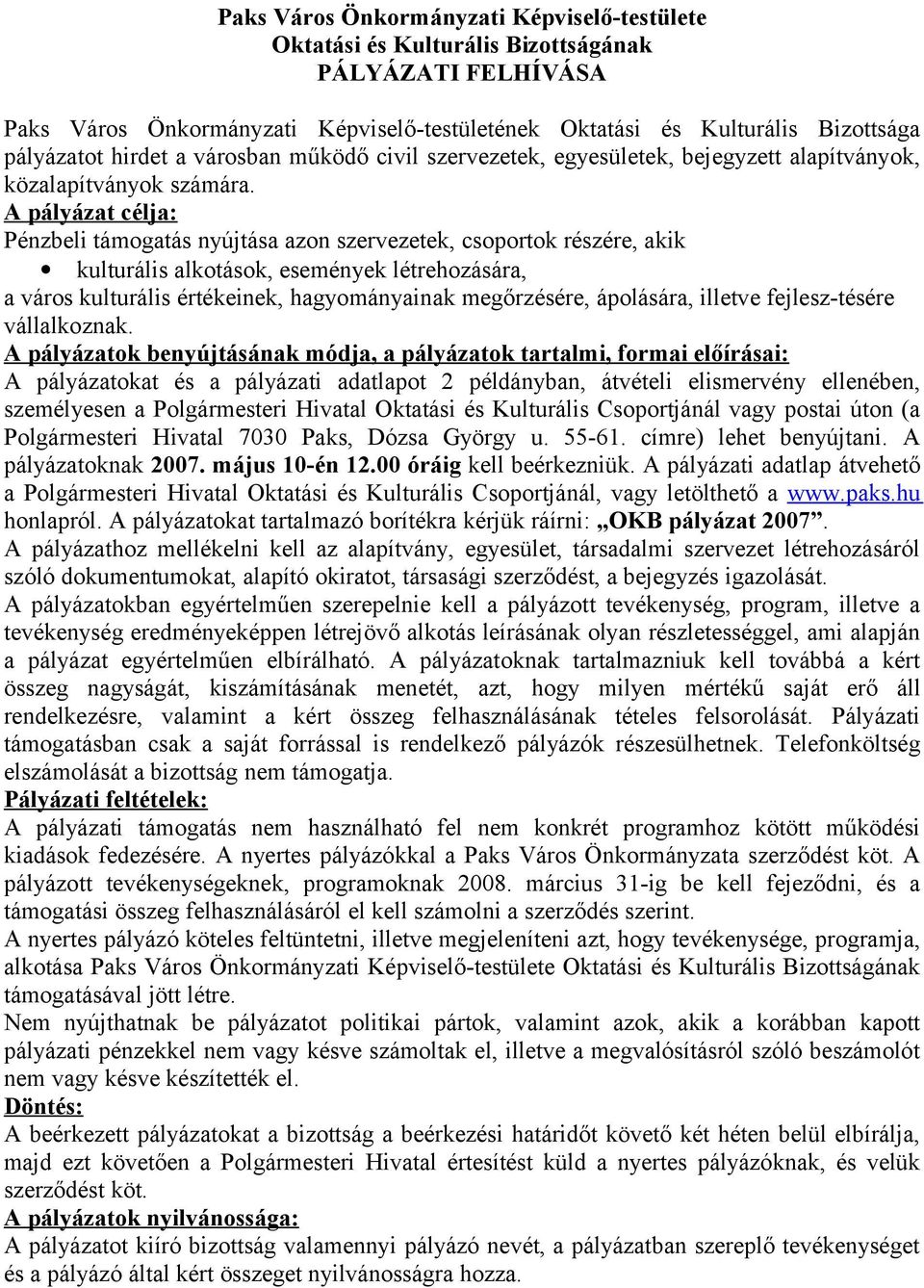 Paks Város Önkormányzati Képviselő-testülete
Oktatási és Kulturális Bizottságának
PÁLYÁZATI FELHÍVÁSA

Paks Város Önkormányzati Képviselő-testületének Oktatási és Kulturális Bizottsága pályázatot hirdet a városban működő civil szervezetek, egyesületek, bejegyzett alapítványok, közalapítványok számára.
A pályázat célja:
Pénzbeli támogatás nyújtása azon szervezetek, csoportok részére, akik
• kulturális alkotások, események létrehozására,
a város kulturális értékeinek, hagyományainak megőrzésére, ápolására, illetve fejlesz-tésére vállalkoznak.
A pályázatok benyújtásának módja, a pályázatok tartalmi, formai előírásai:
A pályázatokat és a pályázati adatlapot 2 példányban, átvételi elismervény ellenében, személyesen a Polgármesteri Hivatal Oktatási és Kulturális Csoportjánál vagy postai úton (a Polgármesteri Hivatal 7030 Paks, Dózsa György u. 55-61. címre) lehet benyújtani. A pályázatoknak 2007. május 10-én 12.00 óráig kell beérkezniük. A pályázati adatlap átvehető a Polgármesteri Hivatal Oktatási és Kulturális Csoportjánál, vagy letölthető a www.paks.hu honlapról. A pályázatokat tartalmazó borítékra kérjük ráírni: „OKB pályázat 2007”.
A pályázathoz mellékelni kell az alapítvány, egyesület, társadalmi szervezet létrehozásáról szóló dokumentumokat, alapító okiratot, társasági szerződést, a bejegyzés igazolását.
A pályázatokban egyértelműen szerepelnie kell a pályázott tevékenység, program, illetve a tevékenység eredményeképpen létrejövő alkotás leírásának olyan részletességgel, ami alapján a pályázat egyértelműen elbírálható. A pályázatoknak tartalmazniuk kell továbbá a kért összeg nagyságát, kiszámításának menetét, azt, hogy milyen mértékű saját erő áll rendelkezésre, valamint a kért összeg felhasználásának tételes felsorolását. Pályázati támogatásban csak a saját forrással is rendelkező pályázók részesülhetnek. Telefonköltség elszámolását a bizottság nem támogatja.
Pályázati feltételek:
A pályázati támogatás nem használható fel nem konkrét programhoz kötött működési kiadások fedezésére. A nyertes pályázókkal a Paks Város Önkormányzata szerződést köt. A pályázott tevékenységeknek, programoknak 2008. március 31-ig be kell fejeződni, és a támogatási összeg felhasználásáról el kell számolni a szerződés szerint.
A nyertes pályázó köteles feltüntetni, illetve megjeleníteni azt, hogy tevékenysége, programja, alkotása Paks Város Önkormányzati Képviselő-testülete Oktatási és Kulturális Bizottságának támogatásával jött létre.
Nem nyújthatnak be pályázatot politikai pártok, valamint azok, akik a korábban kapott pályázati pénzekkel nem vagy késve számoltak el, illetve a megvalósításról szóló beszámolót nem vagy késve készítették el.
Döntés:
A beérkezett pályázatokat a bizottság a beérkezési határidőt követő két héten belül elbírálja, majd ezt követően a Polgármesteri Hivatal értesítést küld a nyertes pályázóknak, és velük szerződést köt.
A pályázatok nyilvánossága:
A pályázatot kiíró bizottság valamennyi pályázó nevét, a pályázatban szereplő tevékenységet és a pályázó által kért összeget nyilvánosságra hozza.